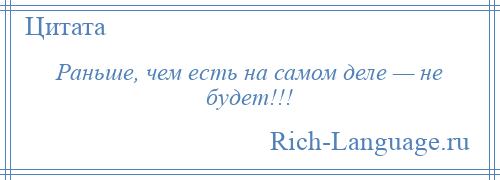 Цитата

Раньше, чем есть на самом деле — не будет!!!

Rich-Language.ru